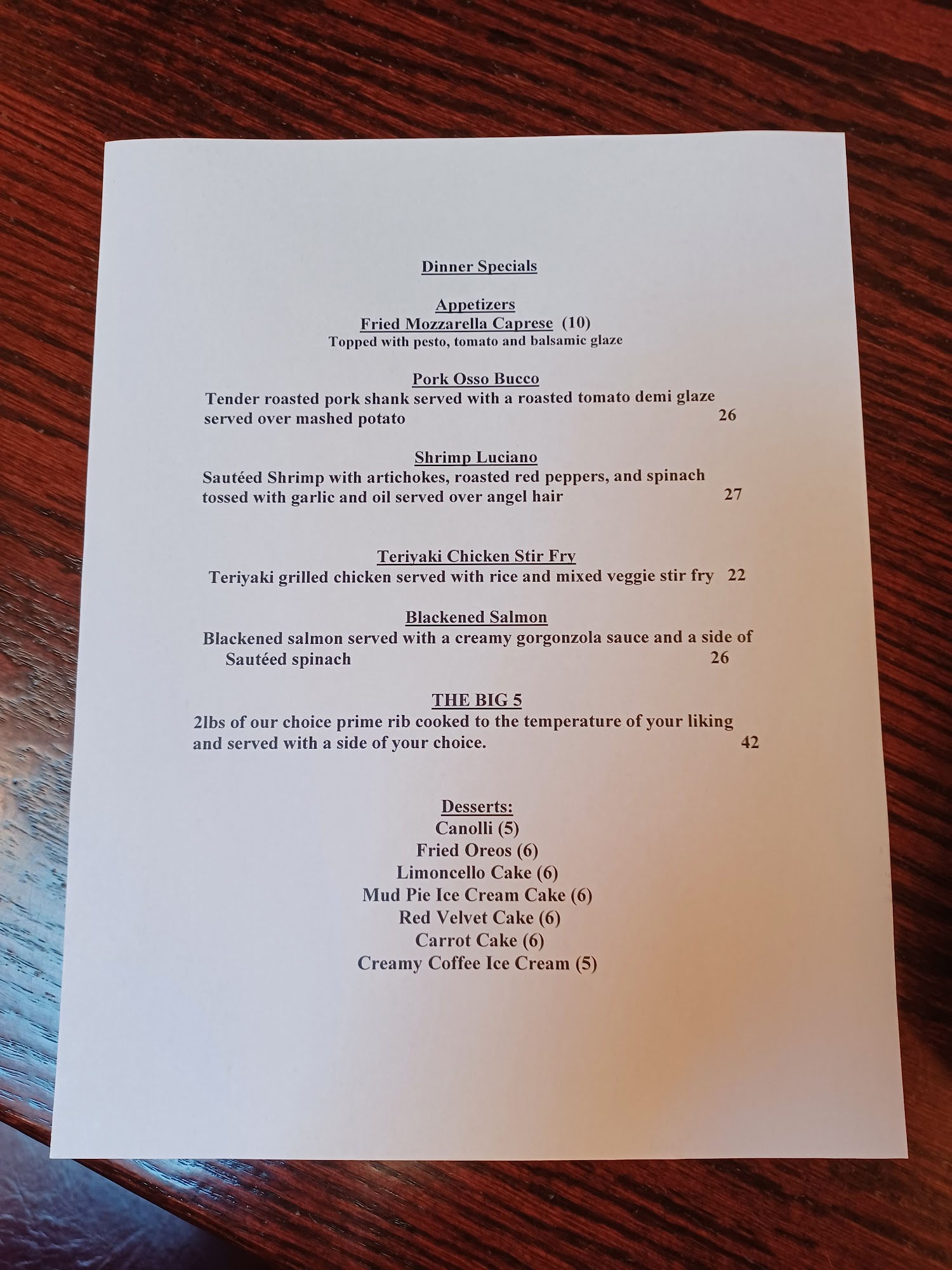 Dinner Specials

Appetizers
Fried Mozzarella Caprese (10)
Topped with pesto, tomato and balsamic glaze

Pork Osso Bucco
Tender roasted pork shank served with a roasted tomato demi glaze served over mashed potato 26

Shrimp Luciano
Sautéed Shrimp with artichokes, roasted red peppers, and spinach tossed with garlic and oil served over angel hair 27

Teriyaki Chicken Stir Fry
Teriyaki grilled chicken served with rice and mixed veggie stir fry 22

Blackened Salmon
Blackened salmon served with a creamy gorgonzola sauce and a side of Sautéed spinach 26

THE BIG 5
2lbs of our choice prime rib cooked to the temperature of your liking and served with a side of your choice. 42

Desserts:
Canolli (5)
Fried Oreos (6)
Limoncello Cake (6)
Mud Pie Ice Cream Cake (6)
Red Velvet Cake (6)
Carrot Cake (6)
Creamy Coffee Ice Cream (5)